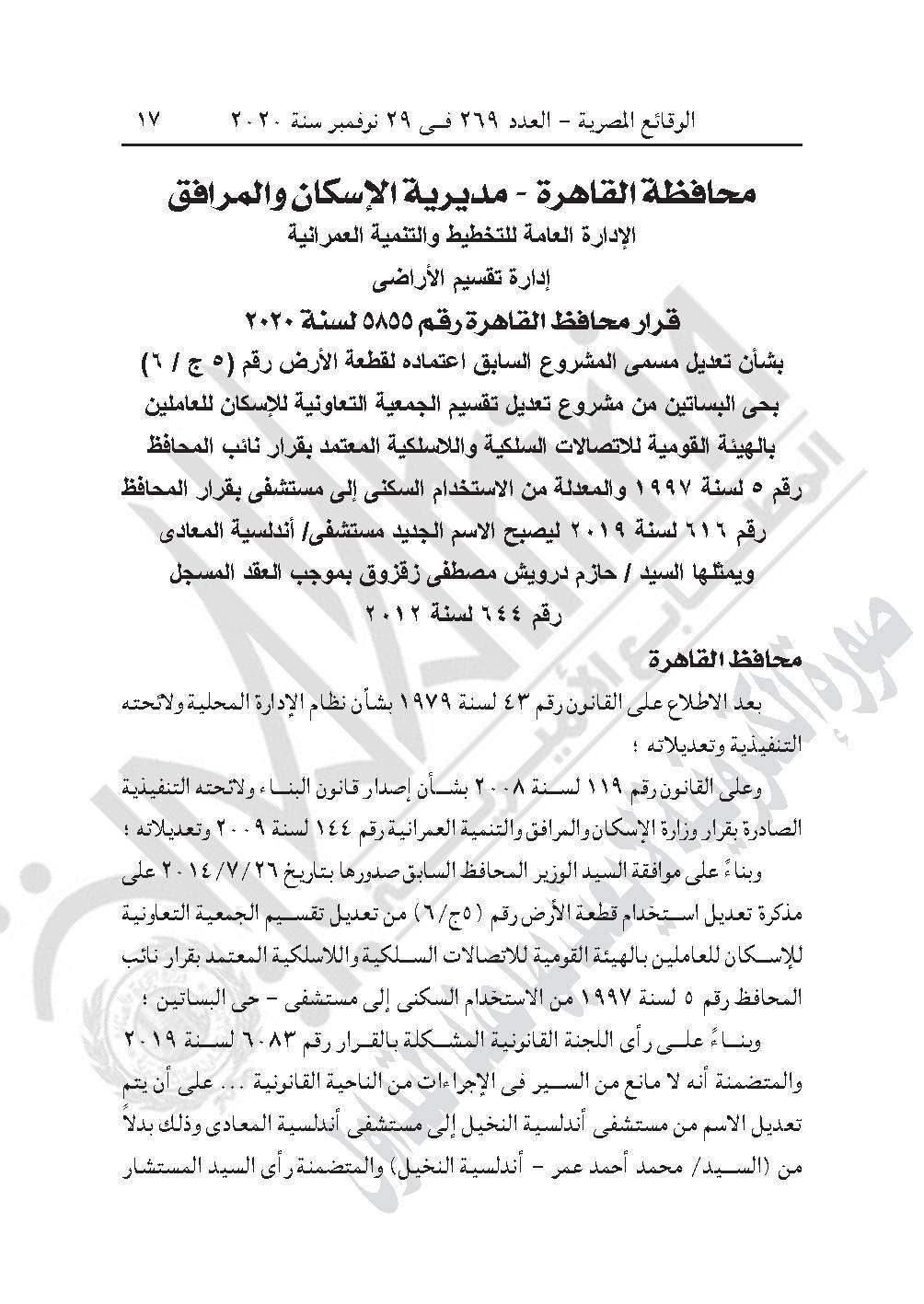 الوقائع المصرية – العدد ٢٦٩ فى ٢٩ نوفمبر سنة ٢٠٢٠ ١٧

محافظة القاهرة - مديرية الإسكان والمرافق
الإدارة العامة للتخطيط والتنمية العمرانية
إدارة تقسيم الأراضى
قرار محافظ القاهرة رقم ٥٨٥٥ لسنة ٢٠٢٠
بشأن تعديل مسمى المشروع السابق اعتماده لقطعة الأرض رقم (٥ ج / ٦) بحى البساتين من مشروع تعديل تقسيم الجمعية التعاونية للإسكان للعاملين بالهيئة القومية للاتصالات السلكية واللاسلكية المعتمد بقرار نائب المحافظ رقم ٥ لسنة ١٩٩٧ والمعدلة من الاستخدام السكنى إلى مستشفى بقرار المحافظ رقم ٦١٦ لسنة ٢٠١٩ ليصبح الاسم الجديد مستشفى/ أندلسية المعادى ويمثلها السيد / حازم درويش مصطفى زقزوق بموجب العقد المسجل رقم ٦٤٤ لسنة ٢٠١٢

محافظ القاهرة

بعد الاطلاع على القانون رقم ٤٣ لسنة ١٩٧٩ بشأن نظام الإدارة المحلية ولائحته التنفيذية وتعديلاته ؛

وعلى القانون رقم ١١٩ لسنة ٢٠٠٨ بشأن إصدار قانون البناء ولائحته التنفيذية الصادرة بقرار وزارة الإسكان والمرافق والتنمية العمرانية رقم ١٤٤ لسنة ٢٠٠٩ وتعديلاته ؛

وبناءً على موافقة السيد الوزير المحافظ السابق صدورها بتاريخ ٢٠١٤/٧/٢٦ على مذكرة تعديل استخدام قطعة الأرض رقم (٥ج/٦) من تعديل تقسيم الجمعية التعاونية للإسكان للعاملين بالهيئة القومية للاتصالات السلكية واللاسلكية المعتمد بقرار نائب المحافظ رقم ٥ لسنة ١٩٩٧ من الاستخدام السكنى إلى مستشفى – حى البساتين ؛

وبناءً على رأى اللجنة القانونية المشكلة بالقرار رقم ٦٠٨٣ لسنة ٢٠١٩ والمتضمنة أنه لا مانع من السير فى الإجراءات من الناحية القانونية ... على أن يتم تعديل الاسم من مستشفى أندلسية النخيل إلى مستشفى أندلسية المعادى وذلك بدلاً من (السيد/ محمد أحمد عمر – أندلسية النخيل) والمتضمنة رأى السيد المستشار